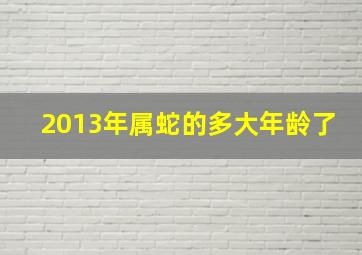 2013年属蛇的多大年龄了